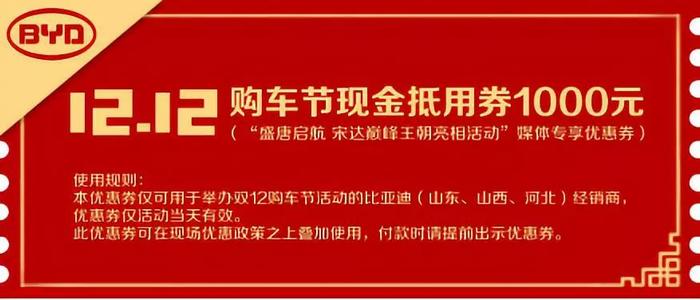 BYD

12.12 购车节现金抵用券1000元
（“盛唐启航 宋达巅峰王朝亮相活动”媒体专享优惠券）

使用规则：
本优惠券仅可用于举办双12购车节活动的比亚迪（山东、山西、河北）经销商，优惠券仅活动当天有效。
此优惠券可在现场优惠政策之上叠加使用，付款时请提前出示优惠券。